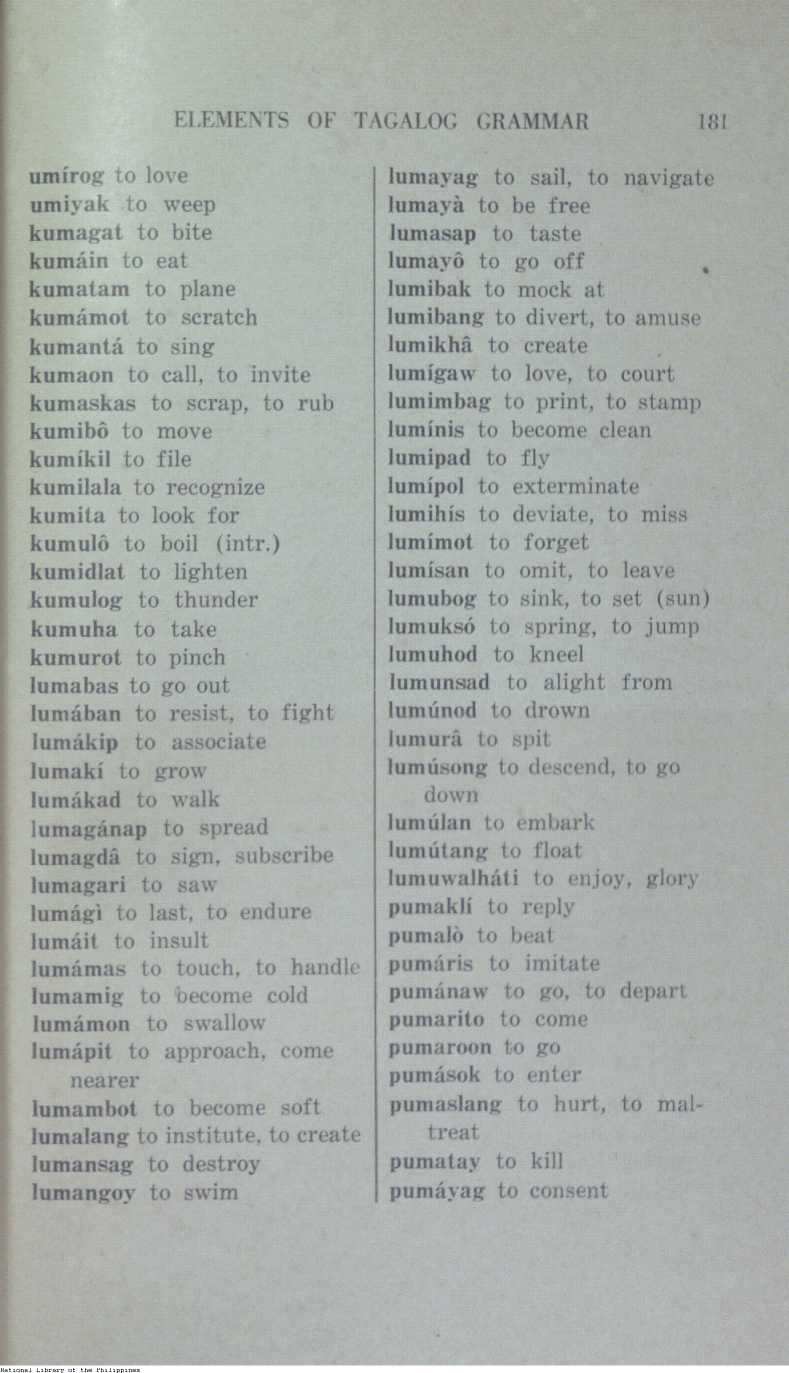 ELEMENTS OF TAGALOG GRAMMAR 181

umírog to love
umiyak to weep
kumagat to bite
kumáin to eat
kumatam to plane
kumámot to scratch
kumantá to sing
kumaon to call, to invite
kumaskas to scrap, to rub
kumibô to move
kumíkil to file
kumilala to recognize
kumita to look for
kumulô to boil (intr.)
kumidlat to lighten
kumulog to thunder
kumuha to take
kumurot to pinch
lumabas to go out
lumában to resist, to fight
lumákip to associate
lumakí to grow
lumákad to walk
lumagánap to spread
lumagdâ to sign, subscribe
lumagari to saw
lumágì to last, to endure
lumáit to insult
lumámas to touch, to handle
lumamig to become cold
lumámon to swallow
lumápit to approach, come nearer
lumambot to become soft
lumalang to institute, to create
lumansag to destroy
lumangoy to swim

lumayag to sail, to navigate
lumayà to be free
lumasap to taste
lumayô to go off
lumibak to mock at
lumibang to divert, to amuse
lumikhâ to create
lumígaw to love, to court
lumimbag to print, to stamp
lumínis to become clean
lumipad to fly
lumípol to exterminate
lumihís to deviate, to miss
lumímot to forget
lumísan to omit, to leave
lumubog to sink, to set (sun)
lumuksó to spring, to jump
lumuhod to kneel
lumunsad to alight from
lumúnod to drown
lumurâ to spit
lumúsong to descend, to go down
lumúlan to embark
lumútang to float
lumuwalháti to enjoy, glory
pumaklí to reply
pumalò to beat
pumáris to imitate
pumánaw to go, to depart
pumarito to come
pumaroon to go
pumások to enter
pumaslang to hurt, to maltreat
pumatay to kill
pumáyag to consent

National Library of the Philippines